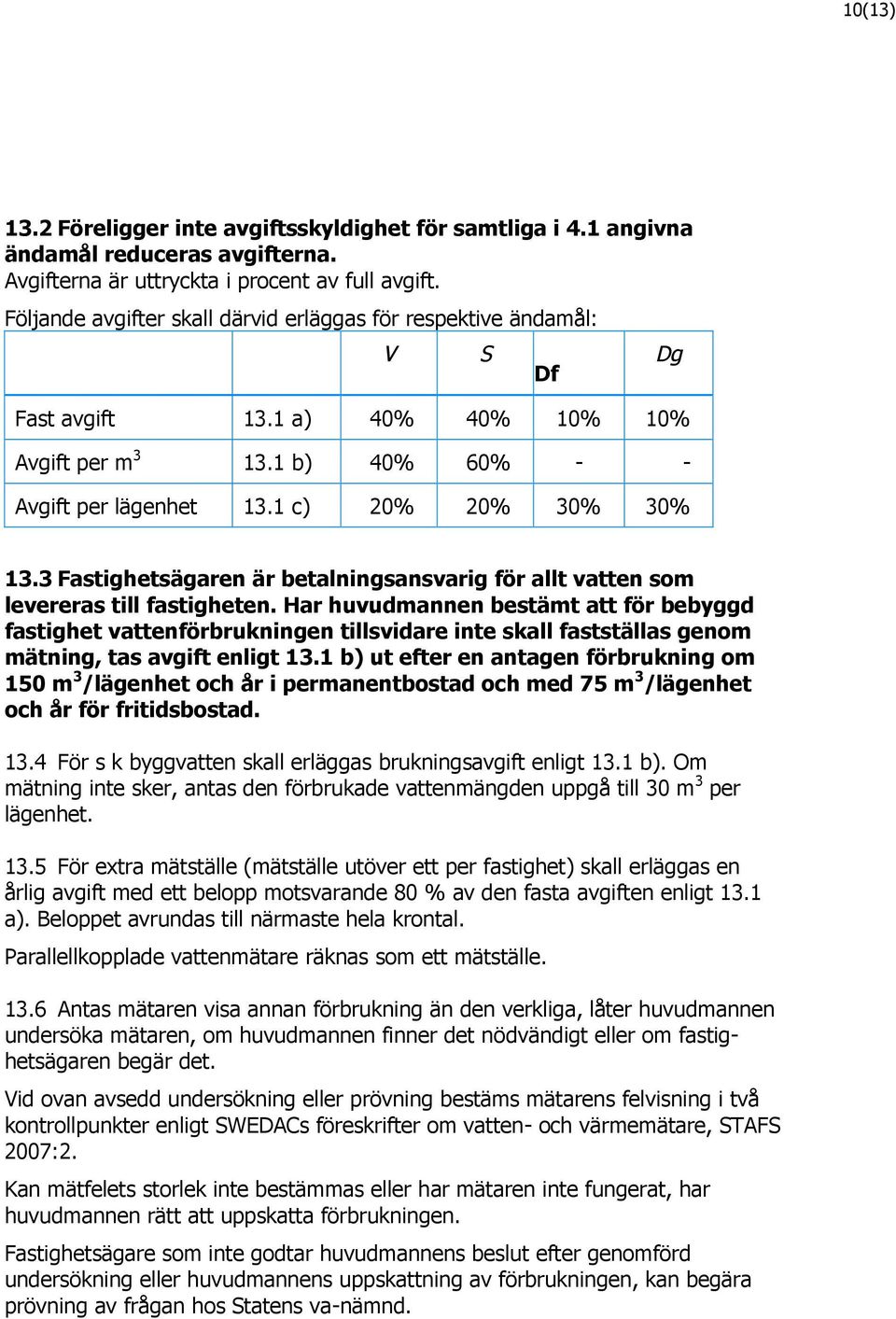 10(13)

13.2 Föreligger inte avgiftsskyldighet för samtliga i 4.1 angivna ändamål reduceras avgifterna.
Avgifterna är uttryckta i procent av full avgift.

Följande avgifter skall därvid erläggas för respektive ändamål:

| | | V | S | Df | Dg |
|---|---|---|---|---|---|
| Fast avgift | 13.1 a) | 40% | 40% | 10% | 10% |
| Avgift per m$^3$ | 13.1 b) | 40% | 60% | - | - |
| Avgift per lägenhet | 13.1 c) | 20% | 20% | 30% | 30% |

13.3 Fastighetsägaren är betalningsansvarig för allt vatten som levereras till fastigheten. Har huvudmannen bestämt att för bebyggd fastighet vattenförbrukningen tillsvidare inte skall fastställas genom mätning, tas avgift enligt 13.1 b) ut efter en antagen förbrukning om 150 m$^3$/lägenhet och år i permanentbostad och med 75 m$^3$/lägenhet och år för fritidsbostad.

13.4 För s k byggvatten skall erläggas brukningsavgift enligt 13.1 b). Om mätning inte sker, antas den förbrukade vattenmängden uppgå till 30 m$^3$ per lägenhet.

13.5 För extra mätställe (mätställe utöver ett per fastighet) skall erläggas en årlig avgift med ett belopp motsvarande 80 % av den fasta avgiften enligt 13.1 a). Beloppet avrundas till närmaste hela krontal.

Parallellkopplade vattenmätare räknas som ett mätställe.

13.6 Antas mätaren visa annan förbrukning än den verkliga, låter huvudmannen undersöka mätaren, om huvudmannen finner det nödvändigt eller om fastighetsägaren begär det.

Vid ovan avsedd undersökning eller prövning bestäms mätarens felvisning i två kontrollpunkter enligt SWEDACs föreskrifter om vatten- och värmemätare, STAFS 2007:2.

Kan mätfelets storlek inte bestämmas eller har mätaren inte fungerat, har huvudmannen rätt att uppskatta förbrukningen.

Fastighetsägare som inte godtar huvudmannens beslut efter genomförd undersökning eller huvudmannens uppskattning av förbrukningen, kan begära prövning av frågan hos Statens va-nämnd.